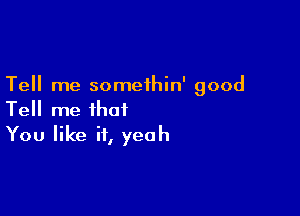 Tell me somethin' good
Tell me that
You like it, yeah